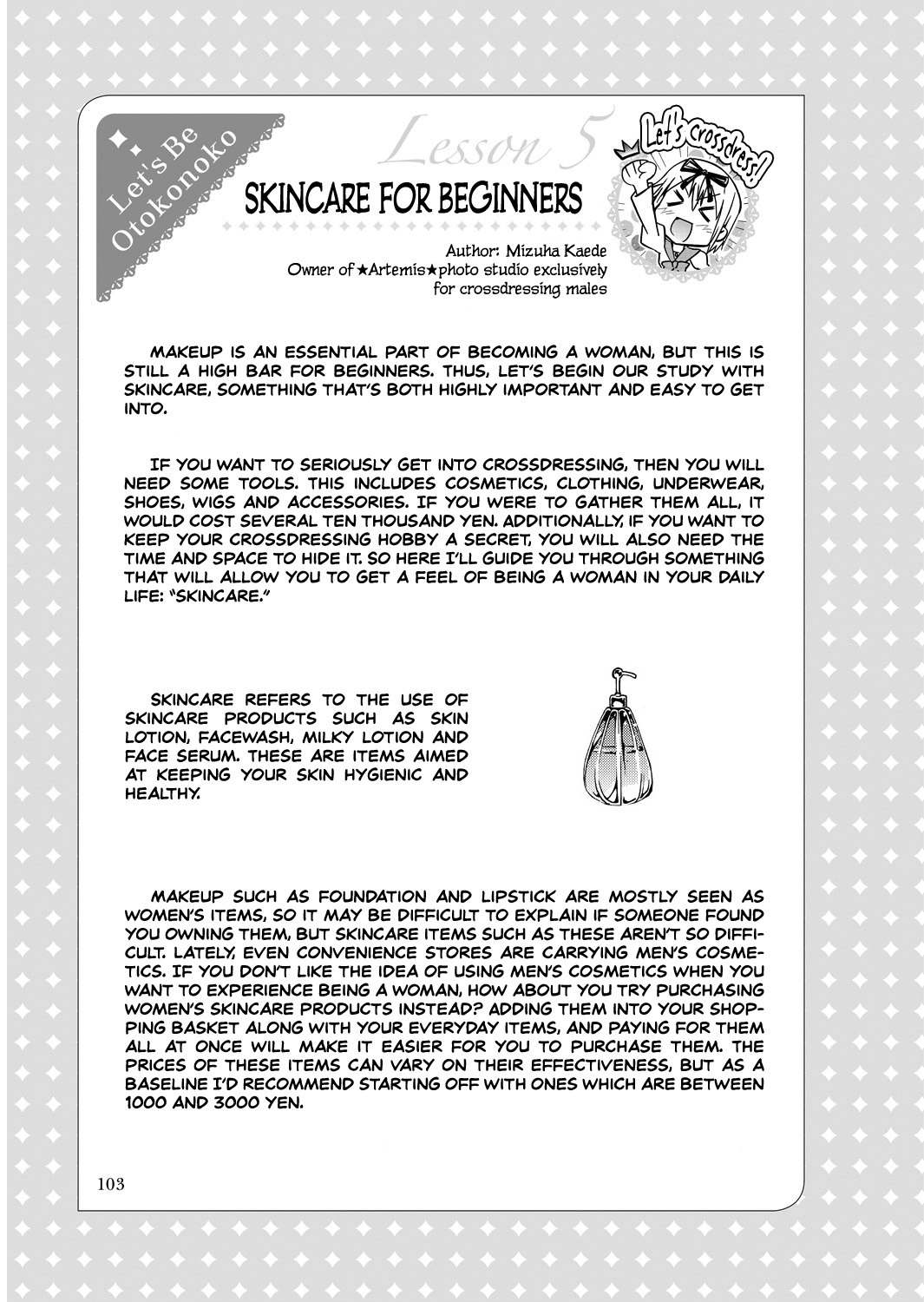 Let's Be Otokonoko

Lesson 5

Let's crossdress!

SKINCARE FOR BEGINNERS

Author: Mizuha Kaede
Owner of ★Artemis★ photo studio exclusively for crossdressing males

MAKEUP IS AN ESSENTIAL PART OF BECOMING A WOMAN, BUT THIS IS STILL A HIGH BAR FOR BEGINNERS. THUS, LET'S BEGIN OUR STUDY WITH SKINCARE, SOMETHING THAT'S BOTH HIGHLY IMPORTANT AND EASY TO GET INTO.

IF YOU WANT TO SERIOUSLY GET INTO CROSSDRESSING, THEN YOU WILL NEED SOME TOOLS. THIS INCLUDES COSMETICS, CLOTHING, UNDERWEAR, SHOES, WIGS AND ACCESSORIES. IF YOU WERE TO GATHER THEM ALL, IT WOULD COST SEVERAL TEN THOUSAND YEN. ADDITIONALLY, IF YOU WANT TO KEEP YOUR CROSSDRESSING HOBBY A SECRET, YOU WILL ALSO NEED THE TIME AND SPACE TO HIDE IT. SO HERE I'LL GUIDE YOU THROUGH SOMETHING THAT WILL ALLOW YOU TO GET A FEEL OF BEING A WOMAN IN YOUR DAILY LIFE: "SKINCARE."

SKINCARE REFERS TO THE USE OF SKINCARE PRODUCTS SUCH AS SKIN LOTION, FACEWASH, MILKY LOTION AND FACE SERUM. THESE ARE ITEMS AIMED AT KEEPING YOUR SKIN HYGIENIC AND HEALTHY.

MAKEUP SUCH AS FOUNDATION AND LIPSTICK ARE MOSTLY SEEN AS WOMEN'S ITEMS, SO IT MAY BE DIFFICULT TO EXPLAIN IF SOMEONE FOUND YOU OWNING THEM, BUT SKINCARE ITEMS SUCH AS THESE AREN'T SO DIFFICULT. LATELY, EVEN CONVENIENCE STORES ARE CARRYING MEN'S COSMETICS. IF YOU DON'T LIKE THE IDEA OF USING MEN'S COSMETICS WHEN YOU WANT TO EXPERIENCE BEING A WOMAN, HOW ABOUT YOU TRY PURCHASING WOMEN'S SKINCARE PRODUCTS INSTEAD? ADDING THEM INTO YOUR SHOPPING BASKET ALONG WITH YOUR EVERYDAY ITEMS, AND PAYING FOR THEM ALL AT ONCE WILL MAKE IT EASIER FOR YOU TO PURCHASE THEM. THE PRICES OF THESE ITEMS CAN VARY ON THEIR EFFECTIVENESS, BUT AS A BASELINE I'D RECOMMEND STARTING OFF WITH ONES WHICH ARE BETWEEN 1000 AND 3000 YEN.

103